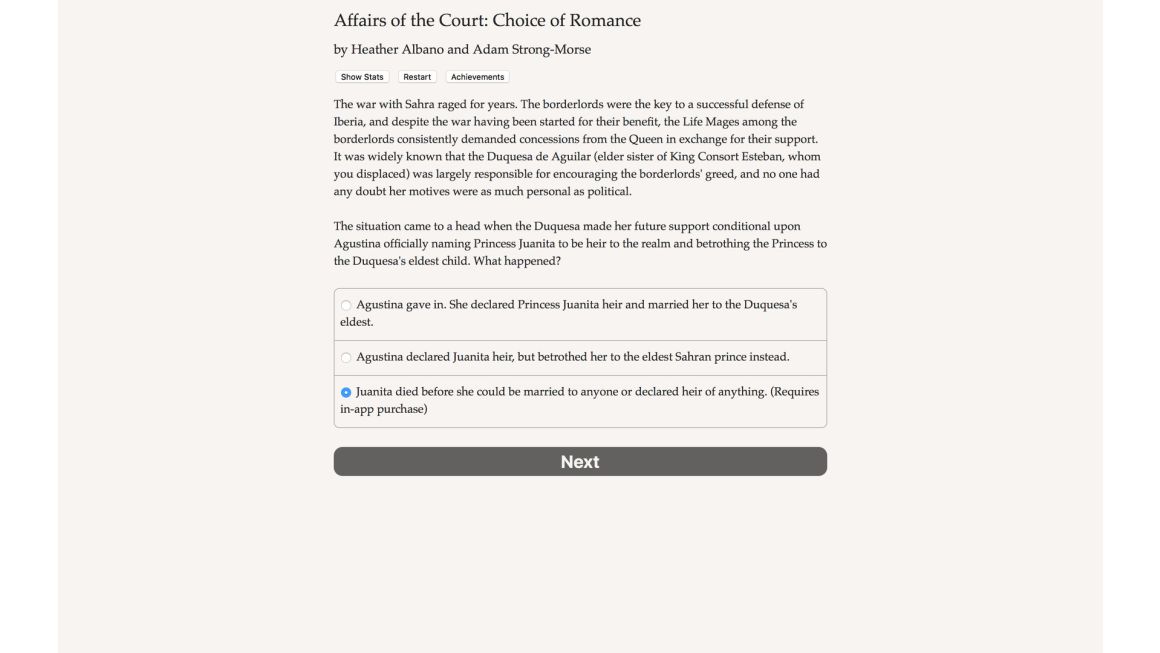 Affairs of the Court: Choice of Romance

by Heather Albano and Adam Strong-Morse

Show Stats Restart Achievements

The war with Sahra raged for years. The borderlords were the key to a successful defense of Iberia, and despite the war having been started for their benefit, the Life Mages among the borderlords consistently demanded concessions from the Queen in exchange for their support. It was widely known that the Duquesa de Aguilar (elder sister of King Consort Esteban, whom you displaced) was largely responsible for encouraging the borderlords' greed, and no one had any doubt her motives were as much personal as political.

The situation came to a head when the Duquesa made her future support conditional upon Agustina officially naming Princess Juanita to be heir to the realm and betrothing the Princess to the Duquesa's eldest child. What happened?

Agustina gave in. She declared Princess Juanita heir and married her to the Duquesa's eldest.

Agustina declared Juanita heir, but betrothed her to the eldest Sahran prince instead.

Juanita died before she could be married to anyone or declared heir of anything. (Requires in-app purchase)

Next